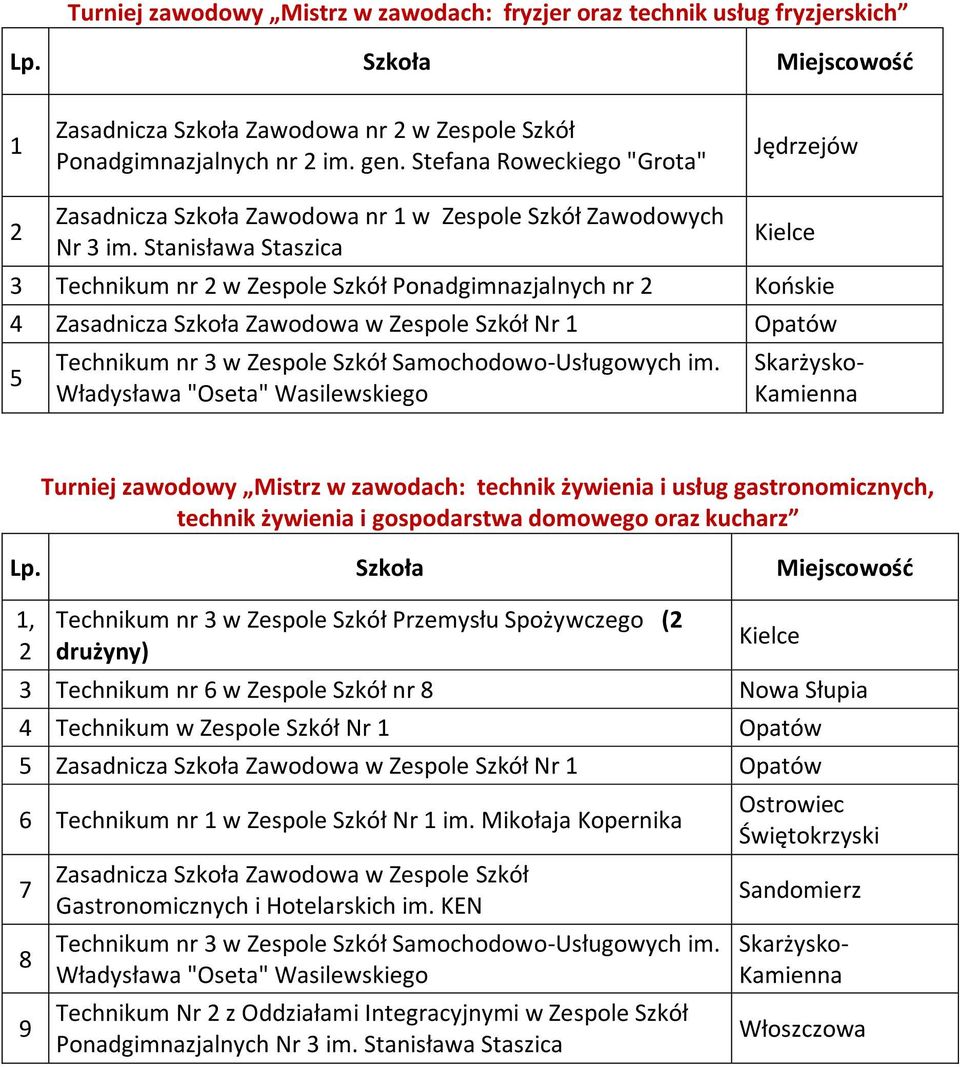 Turniej zawodowy „Mistrz w zawodach: fryzjer oraz technik usług fryzjerskich”

| Lp. | Szkoła | Miejscowość |
|---|---|---|
| 1 | Zasadnicza Szkoła Zawodowa nr 2 w Zespole Szkół Ponadgimnazjalnych nr 2 im. gen. Stefana Roweckiego "Grota" | Jędrzejów |
| 2 | Zasadnicza Szkoła Zawodowa nr 1 w Zespole Szkół Zawodowych Nr 3 im. Stanisława Staszica | Kielce |
| 3 | Technikum nr 2 w Zespole Szkół Ponadgimnazjalnych nr 2 | Końskie |
| 4 | Zasadnicza Szkoła Zawodowa w Zespole Szkół Nr 1 | Opatów |
| 5 | Technikum nr 3 w Zespole Szkół Samochodowo-Usługowych im. Władysława "Oseta" Wasilewskiego | Skarżysko-Kamienna |

Turniej zawodowy „Mistrz w zawodach: technik żywienia i usług gastronomicznych, technik żywienia i gospodarstwa domowego oraz kucharz”

| Lp. | Szkoła | Miejscowość |
|---|---|---|
| 1, 2 | Technikum nr 3 w Zespole Szkół Przemysłu Spożywczego (2 drużyny) | Kielce |
| 3 | Technikum nr 6 w Zespole Szkół nr 8 | Nowa Słupia |
| 4 | Technikum w Zespole Szkół Nr 1 | Opatów |
| 5 | Zasadnicza Szkoła Zawodowa w Zespole Szkół Nr 1 | Opatów |
| 6 | Technikum nr 1 w Zespole Szkół Nr 1 im. Mikołaja Kopernika | Ostrowiec Świętokrzyski |
| 7 | Zasadnicza Szkoła Zawodowa w Zespole Szkół Gastronomicznych i Hotelarskich im. KEN | Sandomierz |
| 8 | Technikum nr 3 w Zespole Szkół Samochodowo-Usługowych im. Władysława "Oseta" Wasilewskiego | Skarżysko-Kamienna |
| 9 | Technikum Nr 2 z Oddziałami Integracyjnymi w Zespole Szkół Ponadgimnazjalnych Nr 3 im. Stanisława Staszica | Włoszczowa |